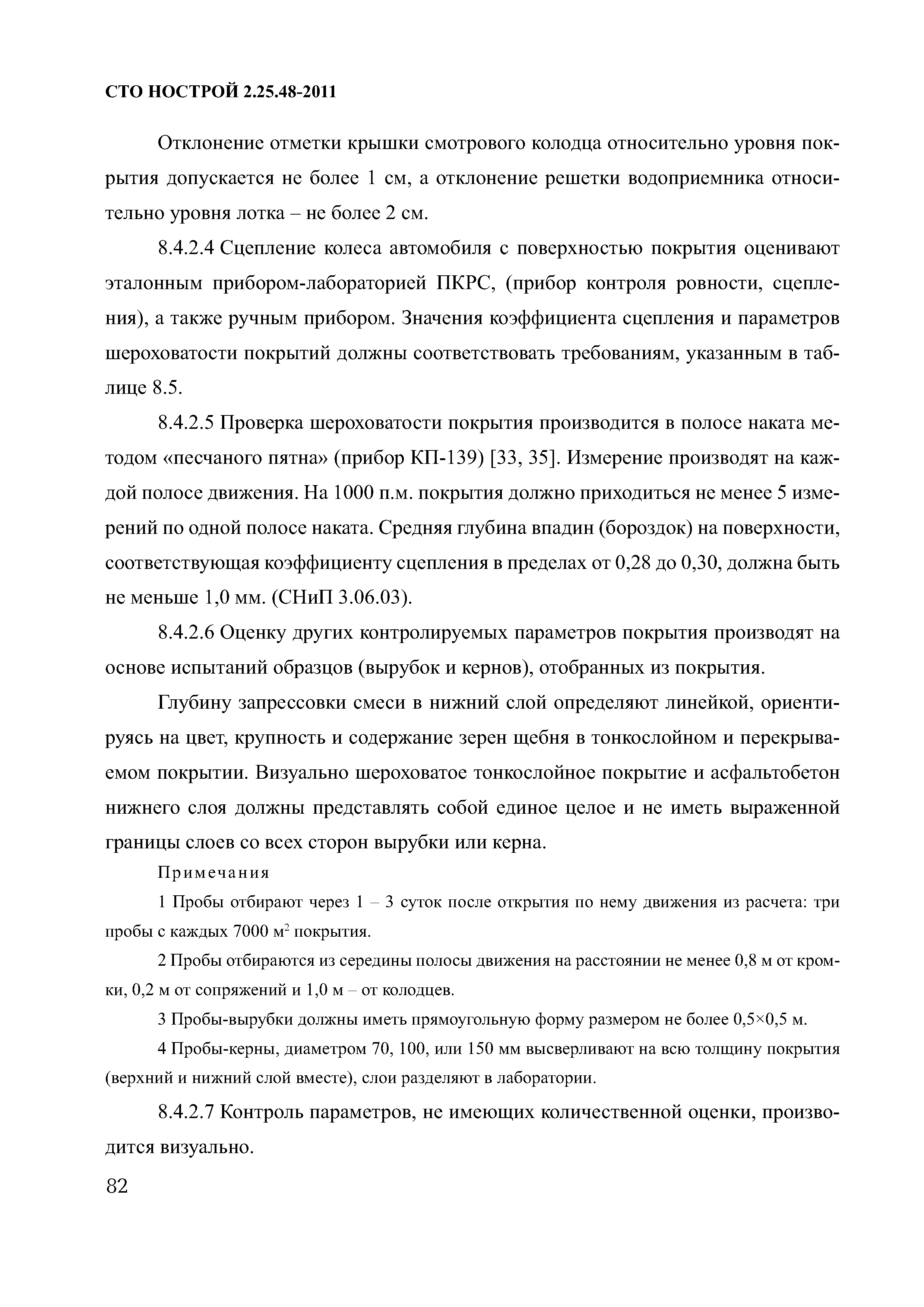 СТО НОСТРОЙ 2.25.48-2011

Отклонение отметки крышки смотрового колодца относительно уровня покрытия допускается не более 1 см, а отклонение решетки водоприемника относительно уровня лотка – не более 2 см.

8.4.2.4 Сцепление колеса автомобиля с поверхностью покрытия оценивают эталонным прибором-лабораторией ПКРС, (прибор контроля ровности, сцепления), а также ручным прибором. Значения коэффициента сцепления и параметров шероховатости покрытий должны соответствовать требованиям, указанным в таблице 8.5.

8.4.2.5 Проверка шероховатости покрытия производится в полосе наката методом «песчаного пятна» (прибор КП-139) [33, 35]. Измерение производят на каждой полосе движения. На 1000 п.м. покрытия должно приходиться не менее 5 измерений по одной полосе наката. Средняя глубина впадин (бороздок) на поверхности, соответствующая коэффициенту сцепления в пределах от 0,28 до 0,30, должна быть не меньше 1,0 мм. (СНиП 3.06.03).

8.4.2.6 Оценку других контролируемых параметров покрытия производят на основе испытаний образцов (вырубок и кернов), отобранных из покрытия.

Глубину запрессовки смеси в нижний слой определяют линейкой, ориентируясь на цвет, крупность и содержание зерен щебня в тонкослойном и перекрываемом покрытии. Визуально шероховатое тонкослойное покрытие и асфальтобетон нижнего слоя должны представлять собой единое целое и не иметь выраженной границы слоев со всех сторон вырубки или керна.

Примечания

1 Пробы отбирают через 1 – 3 суток после открытия по нему движения из расчета: три пробы с каждых 7000 м$^2$ покрытия.

2 Пробы отбираются из середины полосы движения на расстоянии не менее 0,8 м от кромки, 0,2 м от сопряжений и 1,0 м – от колодцев.

3 Пробы-вырубки должны иметь прямоугольную форму размером не более 0,5×0,5 м.

4 Пробы-керны, диаметром 70, 100, или 150 мм высверливают на всю толщину покрытия (верхний и нижний слой вместе), слои разделяют в лаборатории.

8.4.2.7 Контроль параметров, не имеющих количественной оценки, производится визуально.

82